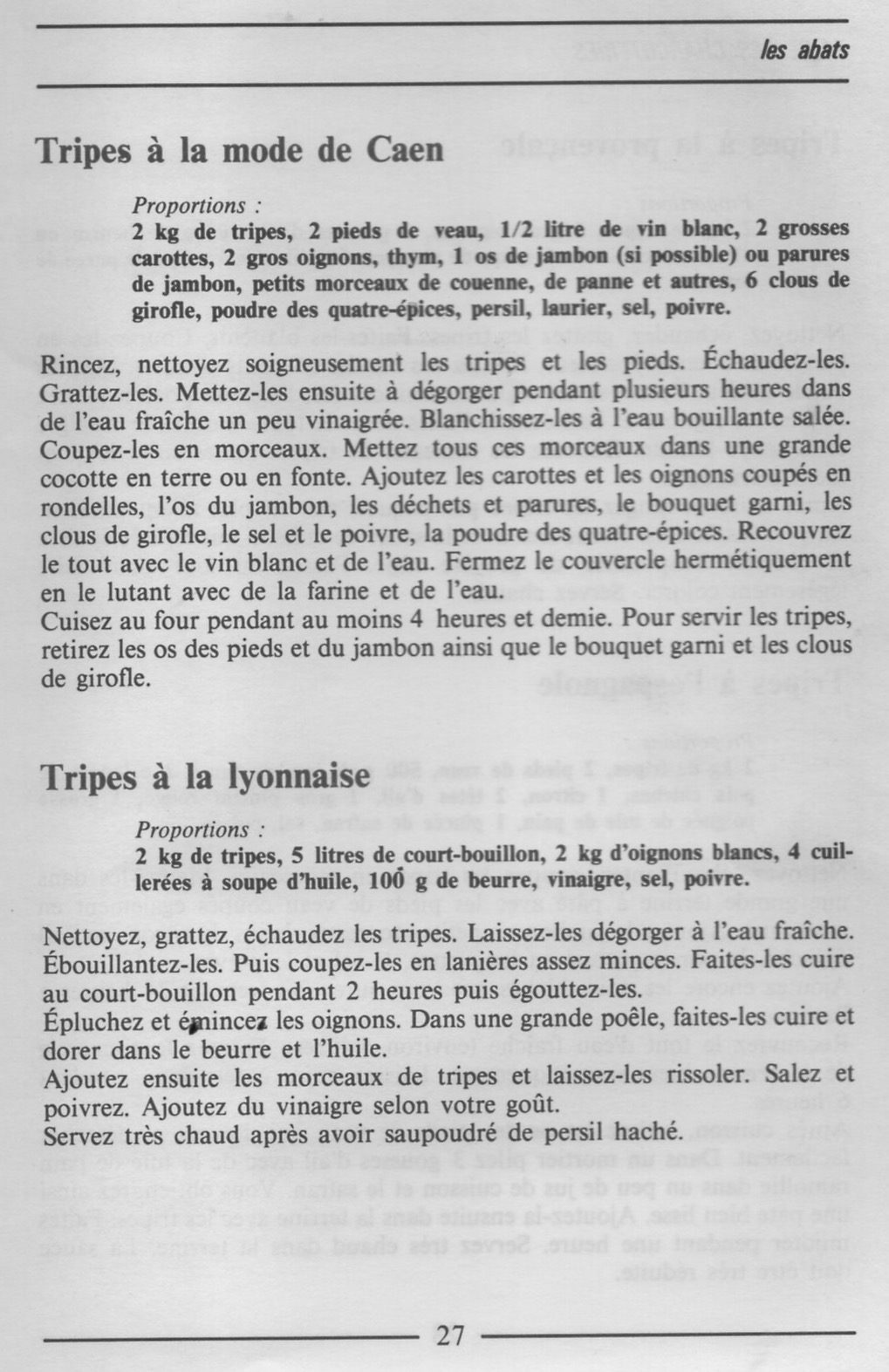 les abats

Tripes à la mode de Caen

Proportions :
2 kg de tripes, 2 pieds de veau, 1/2 litre de vin blanc, 2 grosses carottes, 2 gros oignons, thym, 1 os de jambon (si possible) ou parures de jambon, petits morceaux de couenne, de panne et autres, 6 clous de girofle, poudre des quatre-épices, persil, laurier, sel, poivre.

Rincez, nettoyez soigneusement les tripes et les pieds. Échaudez-les. Grattez-les. Mettez-les ensuite à dégorger pendant plusieurs heures dans de l'eau fraîche un peu vinaigrée. Blanchissez-les à l'eau bouillante salée. Coupez-les en morceaux. Mettez tous ces morceaux dans une grande cocotte en terre ou en fonte. Ajoutez les carottes et les oignons coupés en rondelles, l'os du jambon, les déchets et parures, le bouquet garni, les clous de girofle, le sel et le poivre, la poudre des quatre-épices. Recouvrez le tout avec le vin blanc et de l'eau. Fermez le couvercle hermétiquement en le lutant avec de la farine et de l'eau.
Cuisez au four pendant au moins 4 heures et demie. Pour servir les tripes, retirez les os des pieds et du jambon ainsi que le bouquet garni et les clous de girofle.

Tripes à la lyonnaise

Proportions :
2 kg de tripes, 5 litres de court-bouillon, 2 kg d'oignons blancs, 4 cuillerées à soupe d'huile, 100 g de beurre, vinaigre, sel, poivre.

Nettoyez, grattez, échaudez les tripes. Laissez-les dégorger à l'eau fraîche. Ébouillantez-les. Puis coupez-les en lanières assez minces. Faites-les cuire au court-bouillon pendant 2 heures puis égouttez-les.
Épluchez et émincez les oignons. Dans une grande poêle, faites-les cuire et dorer dans le beurre et l'huile.
Ajoutez ensuite les morceaux de tripes et laissez-les rissoler. Salez et poivrez. Ajoutez du vinaigre selon votre goût.
Servez très chaud après avoir saupoudré de persil haché.

27